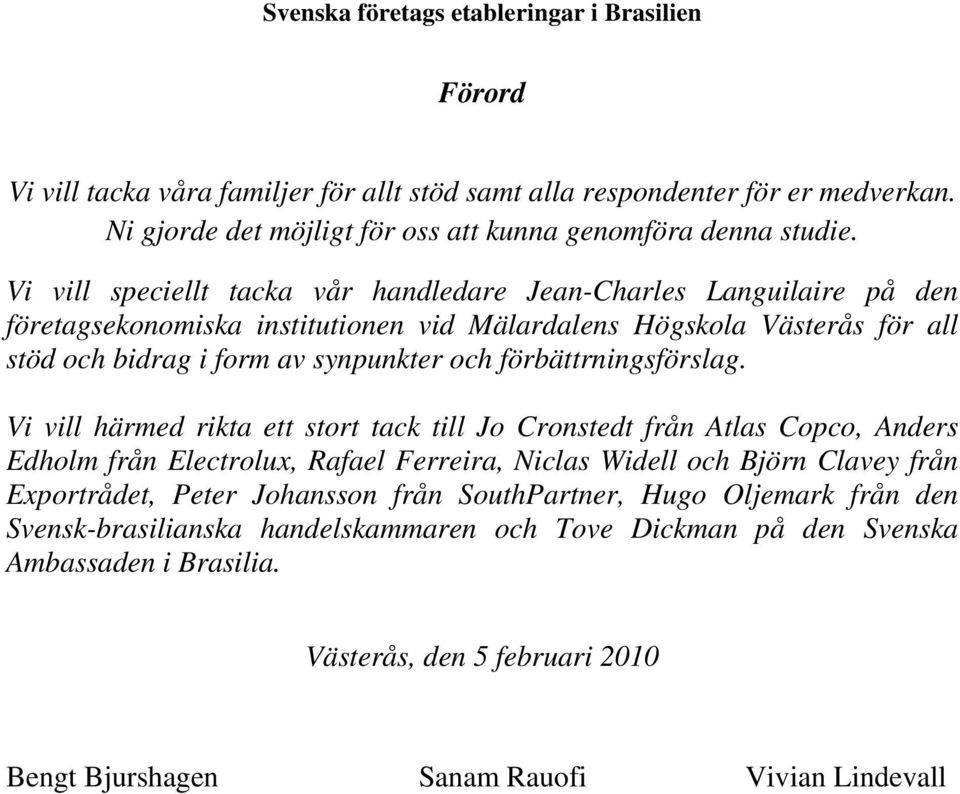 Svenska företags etableringar i Brasilien

Förord

Vi vill tacka våra familjer för allt stöd samt alla respondenter för er medverkan. Ni gjorde det möjligt för oss att kunna genomföra denna studie.

Vi vill speciellt tacka vår handledare Jean-Charles Languilaire på den företagsekonomiska institutionen vid Mälardalens Högskola Västerås för all stöd och bidrag i form av synpunkter och förbättrningsförslag.

Vi vill härmed rikta ett stort tack till Jo Cronstedt från Atlas Copco, Anders Edholm från Electrolux, Rafael Ferreira, Niclas Widell och Björn Clavey från Exportrådet, Peter Johansson från SouthPartner, Hugo Oljemark från den Svensk-brasilianska handelskammaren och Tove Dickman på den Svenska Ambassaden i Brasilia.

Västerås, den 5 februari 2010

Bengt Bjurshagen Sanam Rauofi Vivian Lindevall